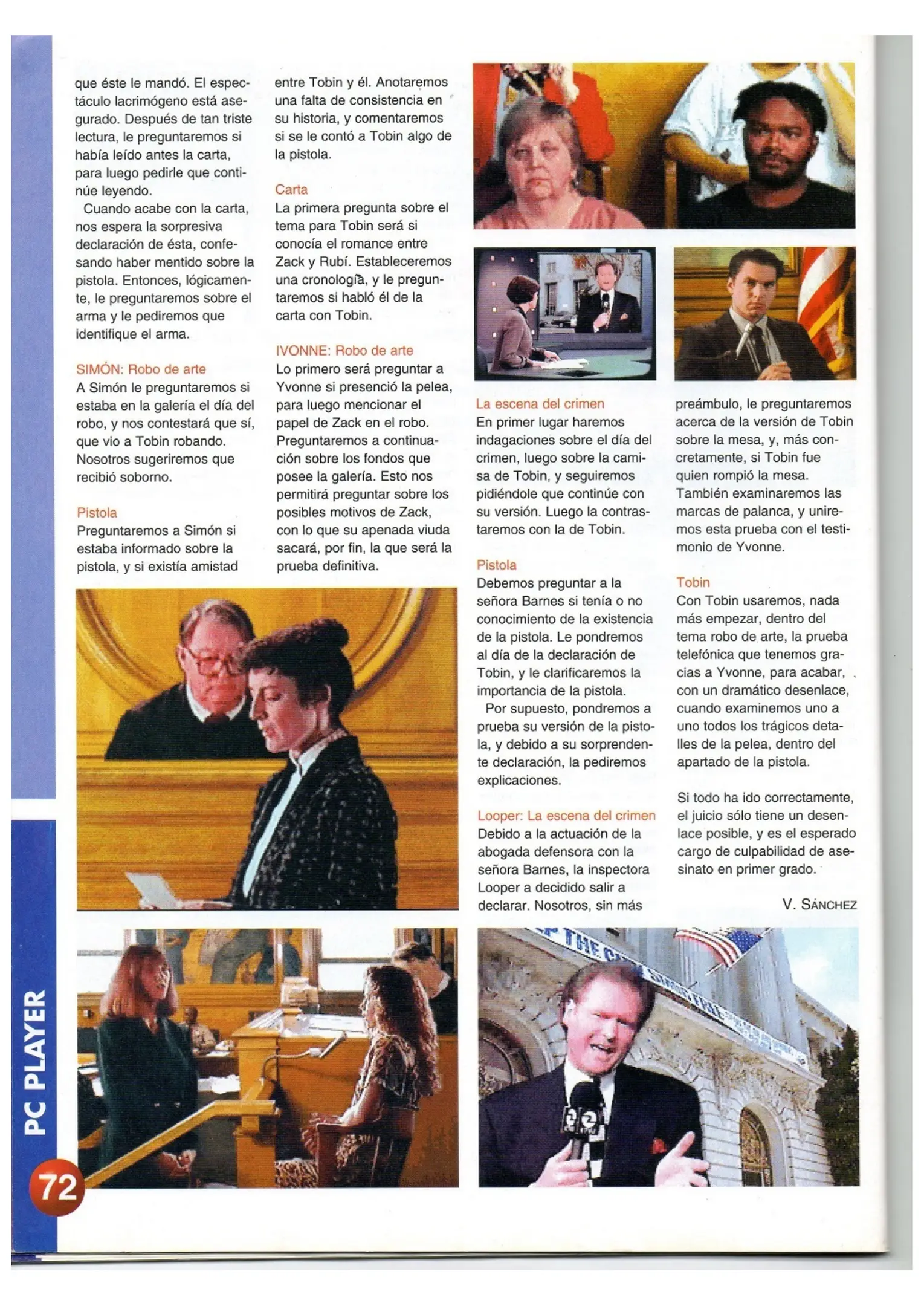 que éste le mandó. El espectáculo lacrimógeno está asegurado. Después de tan triste lectura, le preguntaremos si había leído antes la carta, para luego pedirle que continúe leyendo.

Cuando acabe con la carta, nos espera la sorpresiva declaración de ésta, confesando haber mentido sobre la pistola. Entonces, lógicamente, le preguntaremos sobre el arma y le pediremos que identifique el arma.

SIMÓN: Robo de arte
A Simón le preguntaremos si estaba en la galería el día del robo, y nos contestará que sí, que vio a Tobin robando. Nosotros sugeriremos que recibió soborno.

Pistola
Preguntaremos a Simón si estaba informado sobre la pistola, y si existía amistad entre Tobin y él. Anotaremos una falta de consistencia en su historia, y comentaremos si se le contó a Tobin algo de la pistola.

Carta
La primera pregunta sobre el tema para Tobin será si conocía el romance entre Zack y Rubí. Estableceremos una cronología, y le preguntaremos si habló él de la carta con Tobin.

IVONNE: Robo de arte
Lo primero será preguntar a Yvonne si presenció la pelea, para luego mencionar el papel de Zack en el robo. Preguntaremos a continuación sobre los fondos que posee la galería. Esto nos permitirá preguntar sobre los posibles motivos de Zack, con lo que su apenada viuda sacará, por fin, la que será la prueba definitiva.

La escena del crimen
En primer lugar haremos indagaciones sobre el día del crimen, luego sobre la camisa de Tobin, y seguiremos pidiéndole que continúe con su versión. Luego la contrastaremos con la de Tobin.

Pistola
Debemos preguntar a la señora Barnes si tenía o no conocimiento de la existencia de la pistola. Le pondremos al día de la declaración de Tobin, y le clarificaremos la importancia de la pistola.

Por supuesto, pondremos a prueba su versión de la pistola, y debido a su sorprendente declaración, la pediremos explicaciones.

Looper: La escena del crimen
Debido a la actuación de la abogada defensora con la señora Barnes, la inspectora Looper a decidido salir a declarar. Nosotros, sin más preámbulo, le preguntaremos acerca de la versión de Tobin sobre la mesa, y, más concretamente, si Tobin fue quien rompió la mesa. También examinaremos las marcas de palanca, y uniremos esta prueba con el testimonio de Yvonne.

Tobin
Con Tobin usaremos, nada más empezar, dentro del tema robo de arte, la prueba telefónica que tenemos gracias a Yvonne, para acabar, con un dramático desenlace, cuando examinemos uno a uno todos los trágicos detalles de la pelea, dentro del apartado de la pistola.

Si todo ha ido correctamente, el juicio sólo tiene un desenlace posible, y es el esperado cargo de culpabilidad de asesinato en primer grado.

V. SÁNCHEZ

PC PLAYER
72